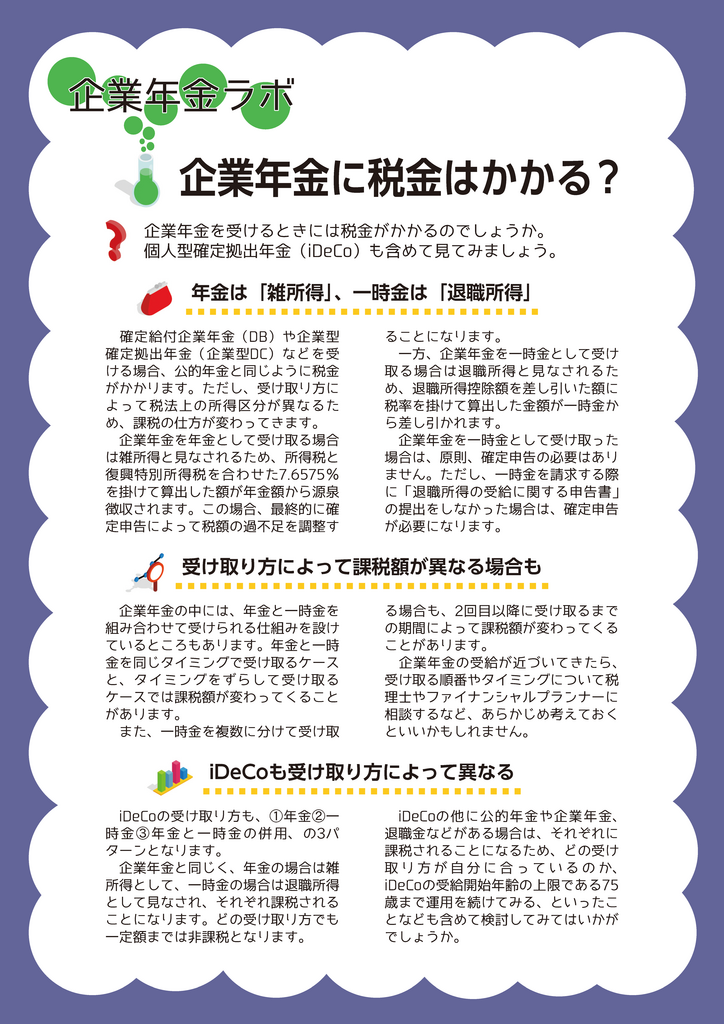 企業年金ラボ

企業年金に税金はかかる？

企業年金を受けるときには税金がかかるのでしょうか。
個人型確定拠出年金（iDeCo）も含めて見てみましょう。

年金は「雑所得」、一時金は「退職所得」

確定給付企業年金（DB）や企業型確定拠出年金（企業型DC）などを受ける場合、公的年金と同じように税金がかかります。ただし、受け取り方によって税法上の所得区分が異なるため、課税の仕方が変わってきます。

企業年金を年金として受け取る場合は雑所得と見なされるため、所得税と復興特別所得税を合わせた7.6575%を掛けて算出した額が年金額から源泉徴収されます。この場合、最終的に確定申告によって税額の過不足を調整することになります。

一方、企業年金を一時金として受け取る場合は退職所得と見なされるため、退職所得控除額を差し引いた額に税率を掛けて算出した金額が一時金から差し引かれます。

企業年金を一時金として受け取った場合は、原則、確定申告の必要はありません。ただし、一時金を請求する際に「退職所得の受給に関する申告書」の提出をしなかった場合は、確定申告が必要になります。

受け取り方によって課税額が異なる場合も

企業年金の中には、年金と一時金を組み合わせて受けられる仕組みを設けているところもあります。年金と一時金を同じタイミングで受け取るケースと、タイミングをずらして受け取るケースでは課税額が変わってくることがあります。

また、一時金を複数に分けて受け取る場合も、2回目以降に受け取るまでの期間によって課税額が変わってくることがあります。

企業年金の受給が近づいてきたら、受け取る順番やタイミングについて税理士やファイナンシャルプランナーに相談するなど、あらかじめ考えておくといいかもしれません。

iDeCoも受け取り方によって異なる

iDeCoの受け取り方も、①年金②一時金③年金と一時金の併用、の3パターンとなります。

企業年金と同じく、年金の場合は雑所得として、一時金の場合は退職所得として見なされ、それぞれ課税されることになります。どの受け取り方でも一定額までは非課税となります。

iDeCoの他に公的年金や企業年金、退職金などがある場合は、それぞれに課税されることになるため、どの受け取り方が自分に合っているのか、iDeCoの受給開始年齢の上限である75歳まで運用を続けてみる、といったことなども含めて検討してみてはいかがでしょうか。